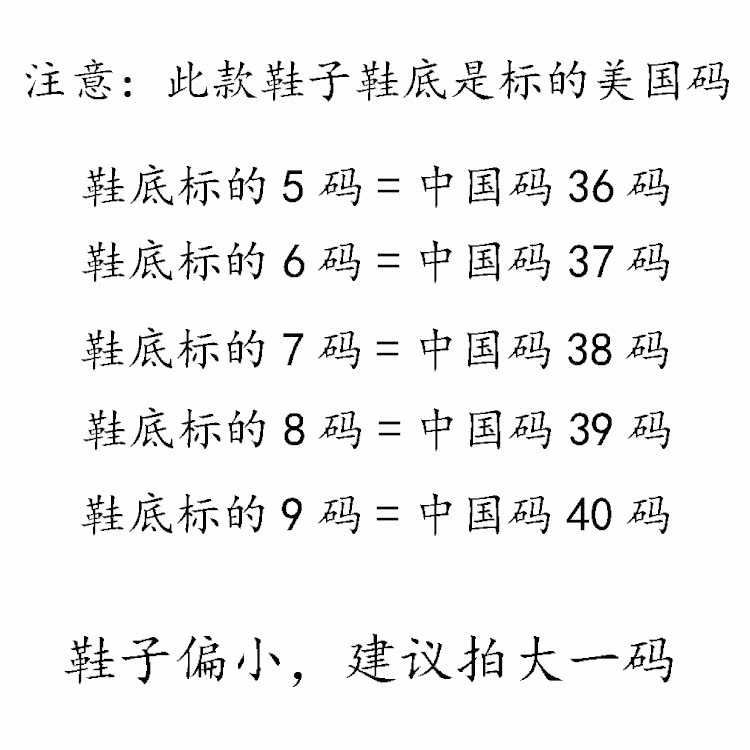 注意：此款鞋子鞋底是标的美国码

鞋底标的 5 码 = 中国码 36 码

鞋底标的 6 码 = 中国码 37 码

鞋底标的 7 码 = 中国码 38 码

鞋底标的 8 码 = 中国码 39 码

鞋底标的 9 码 = 中国码 40 码

鞋子偏小，建议拍大一码